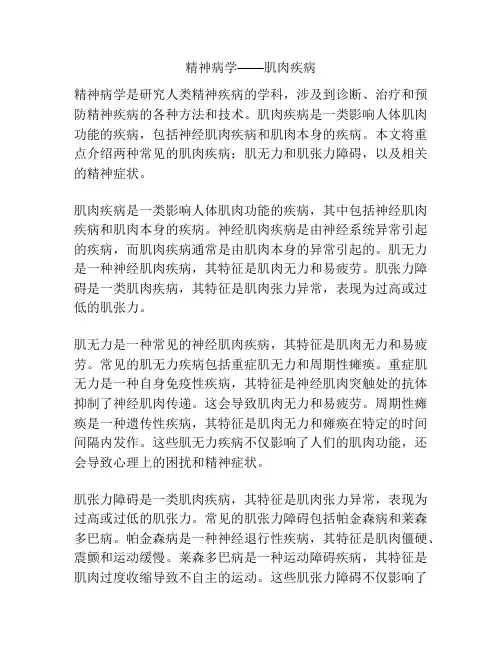 精神病学——肌肉疾病

精神病学是研究人类精神疾病的学科，涉及到诊断、治疗和预防精神疾病的各种方法和技术。肌肉疾病是一类影响人体肌肉功能的疾病，包括神经肌肉疾病和肌肉本身的疾病。本文将重点介绍两种常见的肌肉疾病：肌无力和肌张力障碍，以及相关的精神症状。

肌肉疾病是一类影响人体肌肉功能的疾病，其中包括神经肌肉疾病和肌肉本身的疾病。神经肌肉疾病是由神经系统异常引起的疾病，而肌肉疾病通常是由肌肉本身的异常引起的。肌无力是一种神经肌肉疾病，其特征是肌肉无力和易疲劳。肌张力障碍是一类肌肉疾病，其特征是肌肉张力异常，表现为过高或过低的肌张力。

肌无力是一种常见的神经肌肉疾病，其特征是肌肉无力和易疲劳。常见的肌无力疾病包括重症肌无力和周期性瘫痪。重症肌无力是一种自身免疫性疾病，其特征是神经肌肉突触处的抗体抑制了神经肌肉传递。这会导致肌肉无力和易疲劳。周期性瘫痪是一种遗传性疾病，其特征是肌肉无力和瘫痪在特定的时间间隔内发作。这些肌无力疾病不仅影响了人们的肌肉功能，还会导致心理上的困扰和精神症状。

肌张力障碍是一类肌肉疾病，其特征是肌肉张力异常，表现为过高或过低的肌张力。常见的肌张力障碍包括帕金森病和莱森多巴病。帕金森病是一种神经退行性疾病，其特征是肌肉僵硬、震颤和运动缓慢。莱森多巴病是一种运动障碍疾病，其特征是肌肉过度收缩导致不自主的运动。这些肌张力障碍不仅影响了